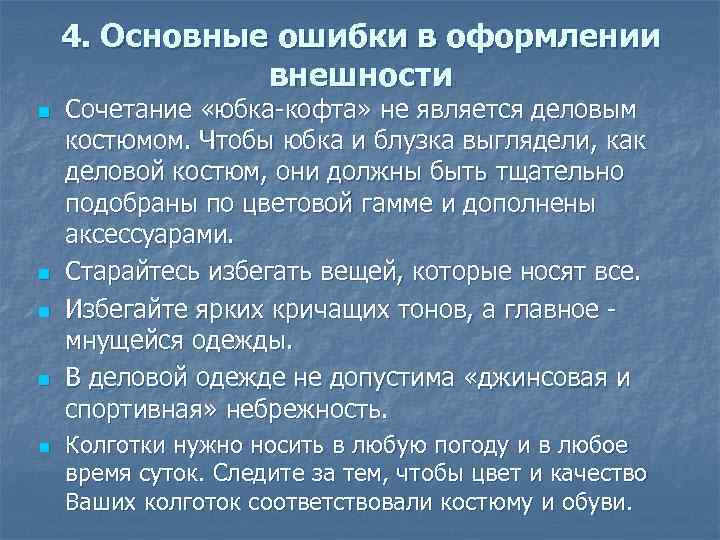 4. Основные ошибки в оформлении внешности

Сочетание «юбка-кофта» не является деловым костюмом. Чтобы юбка и блузка выглядели, как деловой костюм, они должны быть тщательно подобраны по цветовой гамме и дополнены аксессуарами.

Старайтесь избегать вещей, которые носят все.

Избегайте ярких кричащих тонов, а главное - мнущейся одежды.

В деловой одежде не допустима «джинсовая и спортивная» небрежность.

Колготки нужно носить в любую погоду и в любое время суток. Следите за тем, чтобы цвет и качество Ваших колготок соответствовали костюму и обуви.